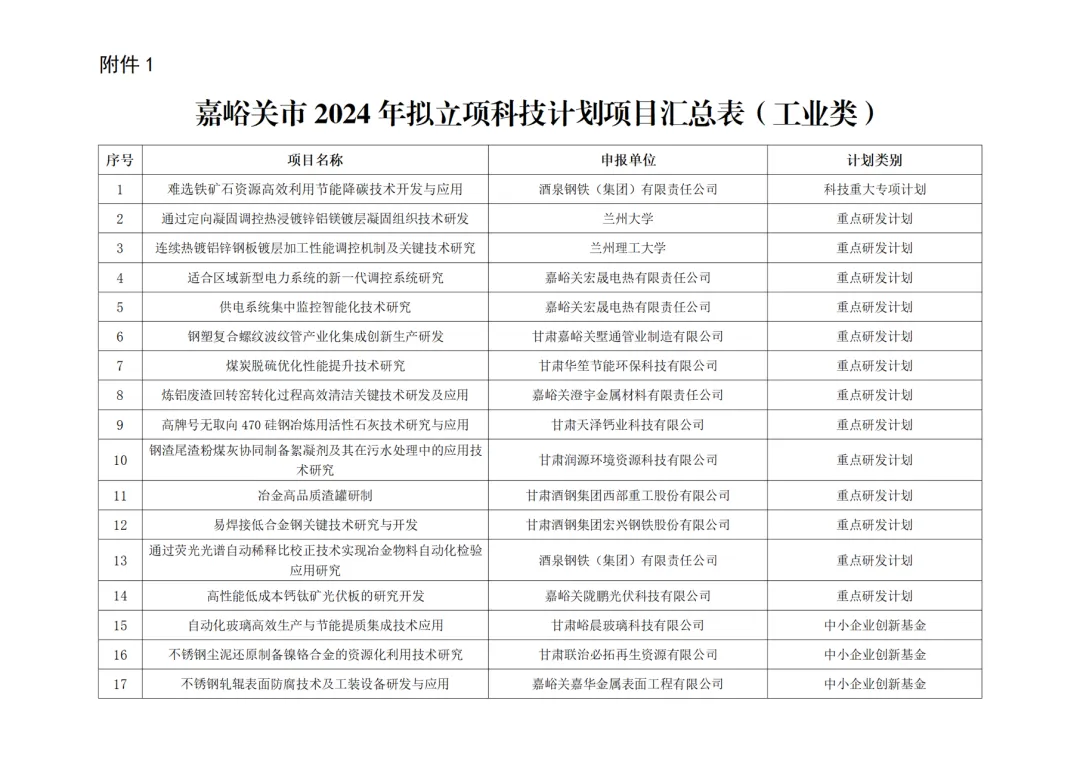 附件 1

嘉峪关市 2024 年拟立项科技计划项目汇总表（工业类）

| 序号 | 项目名称 | 申报单位 | 计划类别 |
|---|---|---|---|
| 1 | 难选铁矿石资源高效利用节能降碳技术开发与应用 | 酒泉钢铁（集团）有限责任公司 | 科技重大专项计划 |
| 2 | 通过定向凝固调控热浸镀锌铝镁镀层凝固组织技术研发 | 兰州大学 | 重点研发计划 |
| 3 | 连续热镀铝锌钢板镀层加工性能调控机制及关键技术研究 | 兰州理工大学 | 重点研发计划 |
| 4 | 适合区域新型电力系统的新一代调控系统研究 | 嘉峪关宏晟电热有限责任公司 | 重点研发计划 |
| 5 | 供电系统集中监控智能化技术研究 | 嘉峪关宏晟电热有限责任公司 | 重点研发计划 |
| 6 | 钢塑复合螺纹波纹管产业化集成创新生产研发 | 甘肃嘉峪关墅通管业制造有限公司 | 重点研发计划 |
| 7 | 煤炭脱硫优化性能提升技术研究 | 甘肃华垄节能环保科技有限公司 | 重点研发计划 |
| 8 | 炼铝废渣回转窑转化过程高效清洁关键技术研发及应用 | 嘉峪关澄宇金属材料有限责任公司 | 重点研发计划 |
| 9 | 高牌号无取向 470 硅钢冶炼用活性石灰技术研究与应用 | 甘肃天泽钙业科技有限公司 | 重点研发计划 |
| 10 | 钢渣尾渣粉煤灰协同制备絮凝剂及其在污水处理中的应用技术研究 | 甘肃润源环境资源科技有限公司 | 重点研发计划 |
| 11 | 冶金高品质渣罐研制 | 甘肃酒钢集团西部重工股份有限公司 | 重点研发计划 |
| 12 | 易焊接低合金钢关键技术研究与开发 | 甘肃酒钢集团宏兴钢铁股份有限公司 | 重点研发计划 |
| 13 | 通过荧光光谱自动稀释比校正技术实现冶金物料自动化检验应用研究 | 酒泉钢铁（集团）有限责任公司 | 重点研发计划 |
| 14 | 高性能低成本钙钛矿光伏板的研究开发 | 嘉峪关陇鹏光伏科技有限公司 | 重点研发计划 |
| 15 | 自动化玻璃高效生产与节能提质集成技术应用 | 甘肃峪晨玻璃科技有限公司 | 中小企业创新基金 |
| 16 | 不锈钢尘泥还原制备镍铬合金的资源化利用技术研究 | 甘肃联治必拓再生资源有限公司 | 中小企业创新基金 |
| 17 | 不锈钢轧辊表面防腐技术及工装设备研发与应用 | 嘉峪关嘉华金属表面工程有限公司 | 中小企业创新基金 |